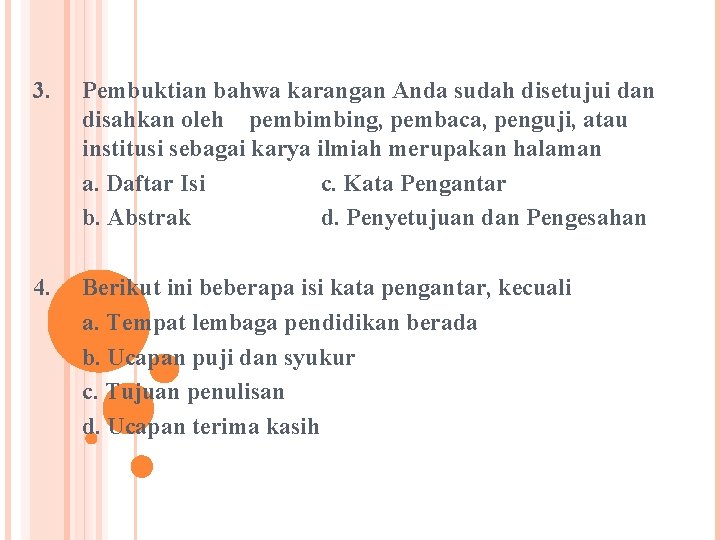 3. Pembuktian bahwa karangan Anda sudah disetujui dan disahkan oleh pembimbing, pembaca, penguji, atau institusi sebagai karya ilmiah merupakan halaman

a. Daftar Isi
b. Abstrak
c. Kata Pengantar
d. Penyetujuan dan Pengesahan

4. Berikut ini beberapa isi kata pengantar, kecuali

a. Tempat lembaga pendidikan berada
b. Ucapan puji dan syukur
c. Tujuan penulisan
d. Ucapan terima kasih